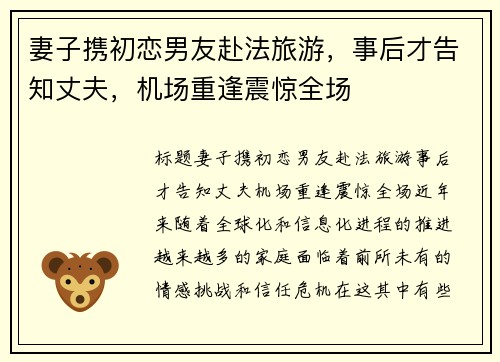 妻子携初恋男友赴法旅游，事后才告知丈夫，机场重逢震惊全场

标题妻子携初恋男友赴法旅游事后才告知丈夫机场重逢震惊全场近年来随着全球化和信息化进程的推进越来越多的家庭面临着前所未有的情感挑战和信任危机在这其中有些